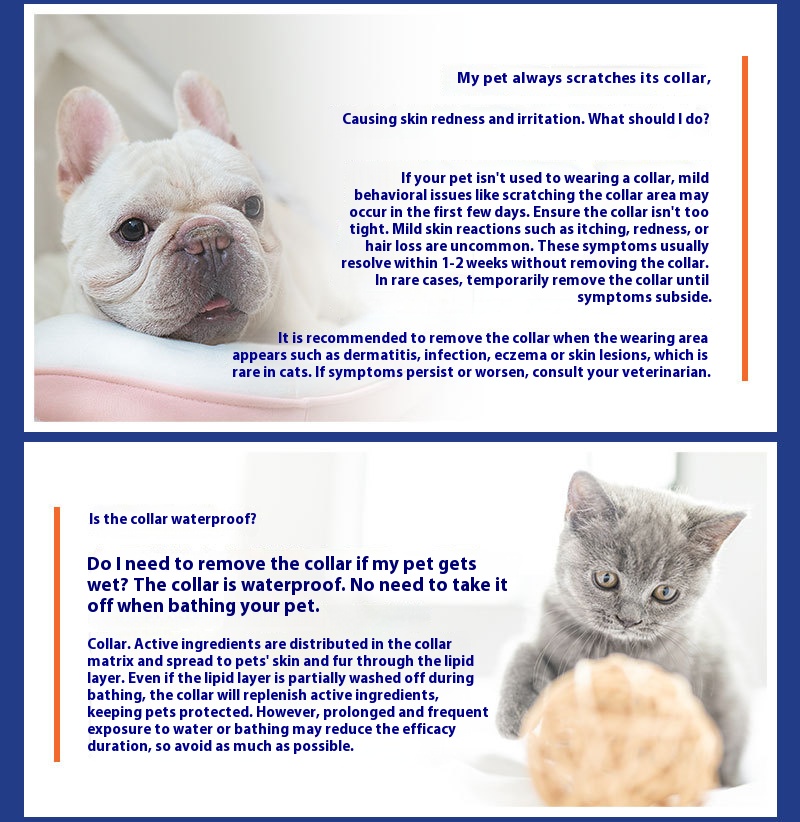 My pet always scratches its collar,

Causing skin redness and irritation. What should I do?

If your pet isn't used to wearing a collar, mild behavioral issues like scratching the collar area may occur in the first few days. Ensure the collar isn't too tight. Mild skin reactions such as itching, redness, or hair loss are uncommon. These symptoms usually resolve within 1-2 weeks without removing the collar. In rare cases, temporarily remove the collar until symptoms subside.

It is recommended to remove the collar when the wearing area appears such as dermatitis, infection, eczema or skin lesions, which is rare in cats. If symptoms persist or worsen, consult your veterinarian.

Is the collar waterproof?

Do I need to remove the collar if my pet gets wet? The collar is waterproof. No need to take it off when bathing your pet.

Collar. Active ingredients are distributed in the collar matrix and spread to pets' skin and fur through the lipid layer. Even if the lipid layer is partially washed off during bathing, the collar will replenish active ingredients, keeping pets protected. However, prolonged and frequent exposure to water or bathing may reduce the efficacy duration, so avoid as much as possible.